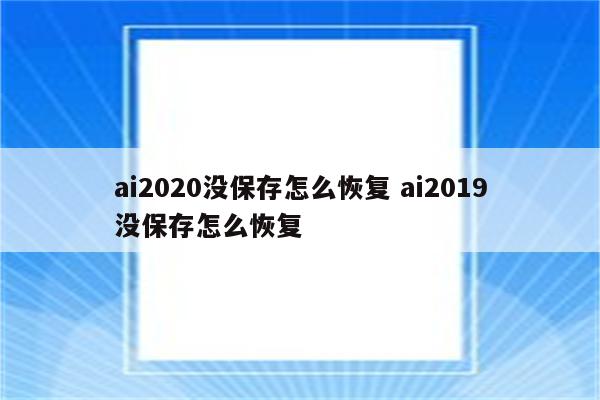 ai2020没保存怎么恢复 ai2019没保存怎么恢复